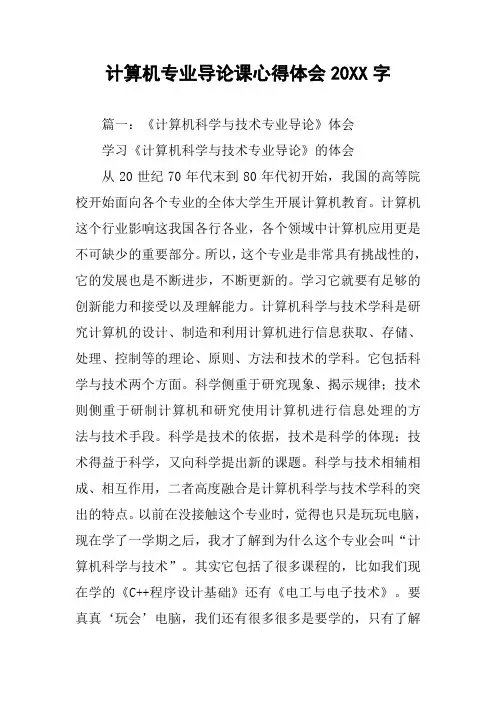 计算机专业导论课心得体会 20XX 字

篇一：《计算机科学与技术专业导论》体会

学习《计算机科学与技术专业导论》的体会

从 20 世纪 70 年代末到 80 年代初开始，我国的高等院校开始面向各个专业的全体大学生开展计算机教育。计算机这个行业影响这我国各行各业，各个领域中计算机应用更是不可缺少的重要部分。所以，这个专业是非常具有挑战性的，它的发展也是不断进步，不断更新的。学习它就要有足够的创新能力和接受以及理解能力。计算机科学与技术学科是研究计算机的设计、制造和利用计算机进行信息获取、存储、处理、控制等的理论、原则、方法和技术的学科。它包括科学与技术两个方面。科学侧重于研究现象、揭示规律；技术则侧重于研制计算机和研究使用计算机进行信息处理的方法与技术手段。科学是技术的依据，技术是科学的体现；技术得益于科学，又向科学提出新的课题。科学与技术相辅相成、相互作用，二者高度融合是计算机科学与技术学科的突出的特点。以前在没接触这个专业时，觉得也只是玩玩电脑，现在学了一学期之后，我才了解到为什么这个专业会叫“计算机科学与技术”。其实它包括了很多课程的，比如我们现在学的《C++程序设计基础》还有《电工与电子技术》。要真真‘玩会’电脑，我们还有很多很多是要学的，只有了解